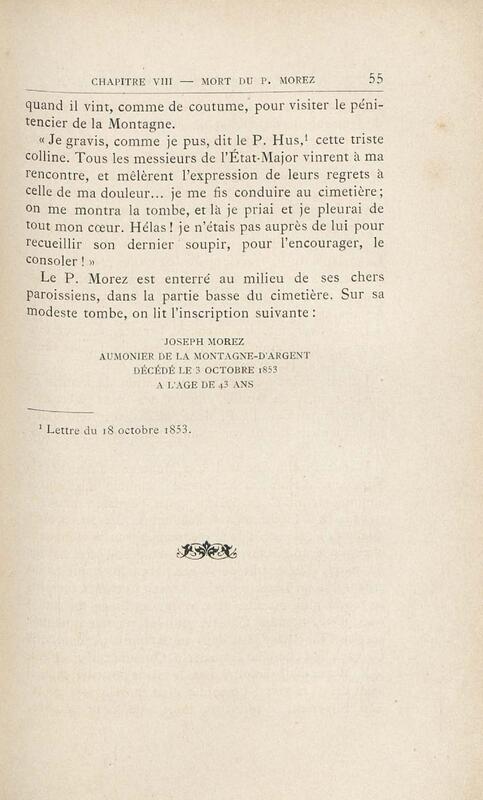 CHAPITRE VIII — MORT DU P. MOREZ 55

quand il vint, comme de coutume, pour visiter le pénitencier de la Montagne.

« Je gravis, comme je pus, dit le P. Hus,$^{1}$ cette triste colline. Tous les messieurs de l'État-Major vinrent à ma rencontre, et mêlèrent l'expression de leurs regrets à celle de ma douleur... je me fis conduire au cimetière; on me montra la tombe, et là je priai et je pleurai de tout mon cœur. Hélas! je n'étais pas auprès de lui pour recueillir son dernier soupir, pour l'encourager, le consoler! »

Le P. Morez est enterré au milieu de ses chers paroissiens, dans la partie basse du cimetière. Sur sa modeste tombe, on lit l'inscription suivante:

JOSEPH MOREZ
AUMONIER DE LA MONTAGNE-D'ARGENT
DÉCÉDÉ LE 3 OCTOBRE 1853
A L'AGE DE 43 ANS

$^{1}$ Lettre du 18 octobre 1853.